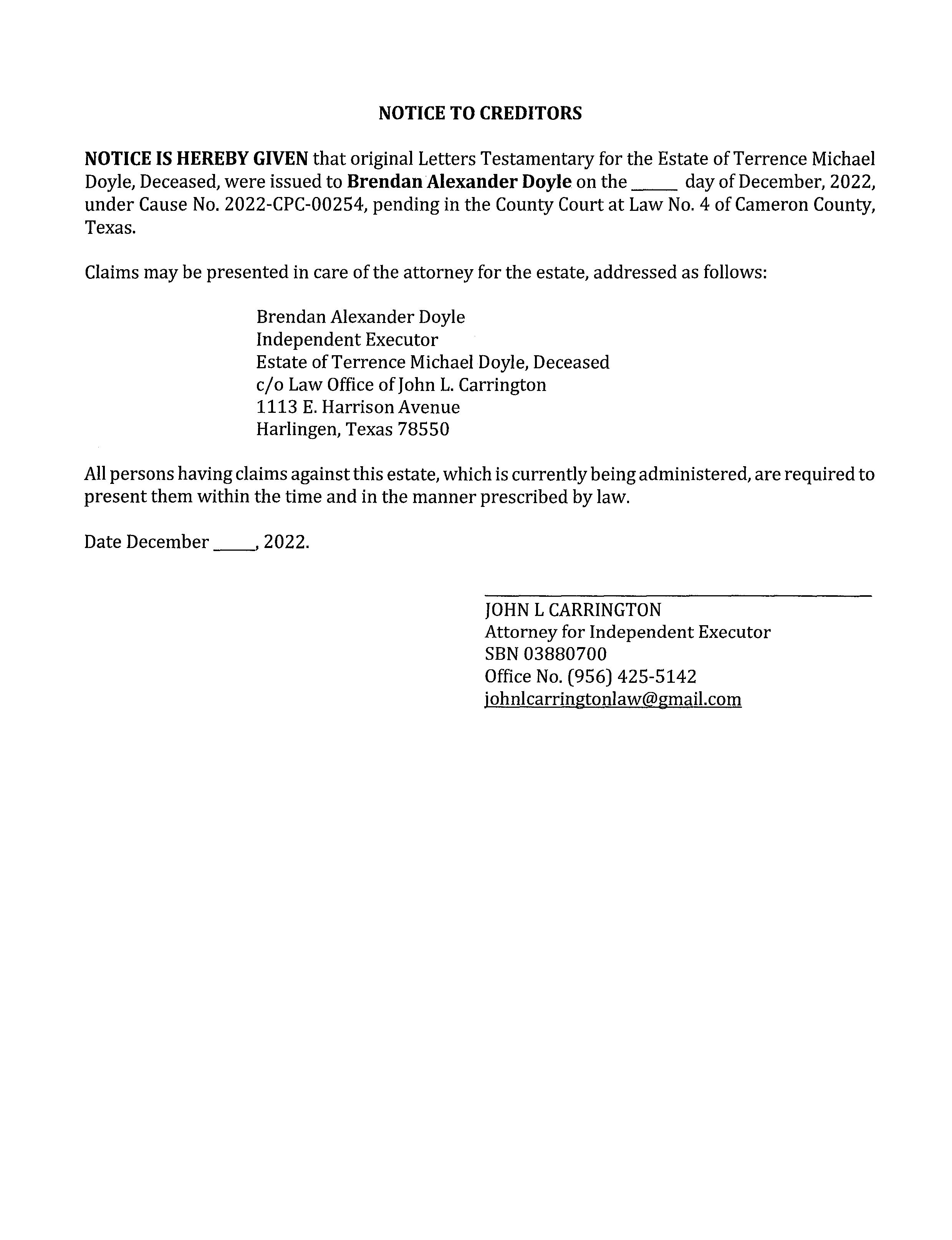 NOTICE TO CREDITORS

NOTICE IS HEREBY GIVEN that original Letters Testamentary for the Estate of Terrence Michael Doyle, Deceased, were issued to Brendan Alexander Doyle on the _____ day of December, 2022, under Cause No. 2022-CPC-00254, pending in the County Court at Law No. 4 of Cameron County, Texas.

Claims may be presented in care of the attorney for the estate, addressed as follows:

Brendan Alexander Doyle
Independent Executor
Estate of Terrence Michael Doyle, Deceased
c/o Law Office of John L. Carrington
1113 E. Harrison Avenue
Harlingen, Texas 78550

All persons having claims against this estate, which is currently being administered, are required to present them within the time and in the manner prescribed by law.

Date December _____, 2022.

JOHN L CARRINGTON
Attorney for Independent Executor
SBN 03880700
Office No. (956) 425-5142
johnlcarringtonlaw@gmail.com